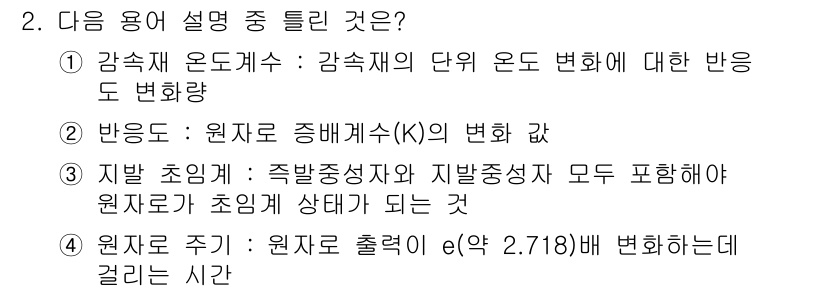 2. 다음 용어 설명 중 틀린 것은?

① 감속재 온도계수 : 감속재의 단위 온도 변화에 대한 반응도 변화량

② 반응도 : 원자로 증배계수(K)의 변화 값

③ 지발 초임계 : 즉발중성자와 지발중성자 모두 포함해야 원자로가 초임계 상태가 되는 것

④ 원자로 주기 : 원자로 출력이 e(약 2.718)배 변화하는데 걸리는 시간